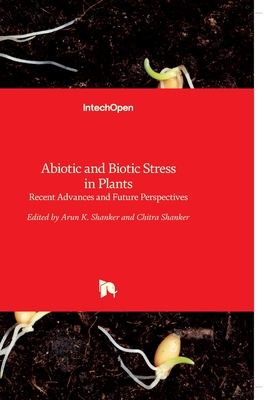 IntechOpen

Abiotic and Biotic Stress in Plants
Recent Advances and Future Perspectives

Edited by Arun K. Shanker and Chitra Shanker